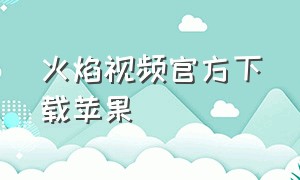 火焰视频官方下载苹果